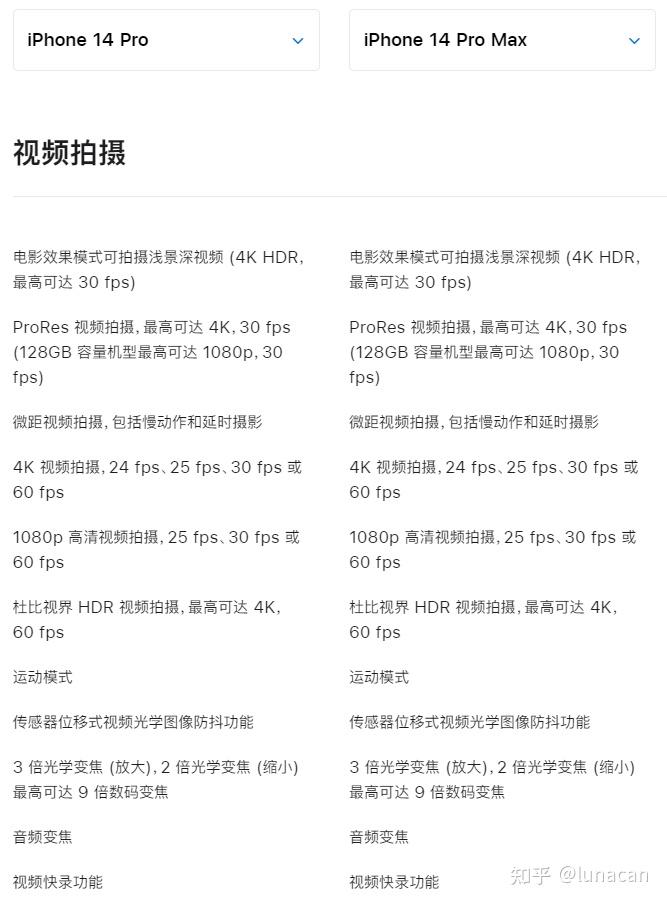 iPhone 14 Pro

iPhone 14 Pro Max

视频拍摄

电影效果模式可拍摄浅景深视频 (4K HDR, 最高可达 30 fps)

ProRes 视频拍摄, 最高可达 4K, 30 fps (128GB 容量机型最高可达 1080p, 30 fps)

微距视频拍摄, 包括慢动作和延时摄影

4K 视频拍摄, 24 fps、25 fps、30 fps 或 60 fps

1080p 高清视频拍摄, 25 fps、30 fps 或 60 fps

杜比视界 HDR 视频拍摄, 最高可达 4K, 60 fps

运动模式

传感器位移式视频光学图像防抖功能

3 倍光学变焦 (放大), 2 倍光学变焦 (缩小) 最高可达 9 倍数码变焦

音频变焦

视频快录功能

电影效果模式可拍摄浅景深视频 (4K HDR, 最高可达 30 fps)

ProRes 视频拍摄, 最高可达 4K, 30 fps (128GB 容量机型最高可达 1080p, 30 fps)

微距视频拍摄, 包括慢动作和延时摄影

4K 视频拍摄, 24 fps、25 fps、30 fps 或 60 fps

1080p 高清视频拍摄, 25 fps、30 fps 或 60 fps

杜比视界 HDR 视频拍摄, 最高可达 4K, 60 fps

运动模式

传感器位移式视频光学图像防抖功能

3 倍光学变焦 (放大), 2 倍光学变焦 (缩小) 最高可达 9 倍数码变焦

音频变焦

视频快录功能

知乎 @lunacan